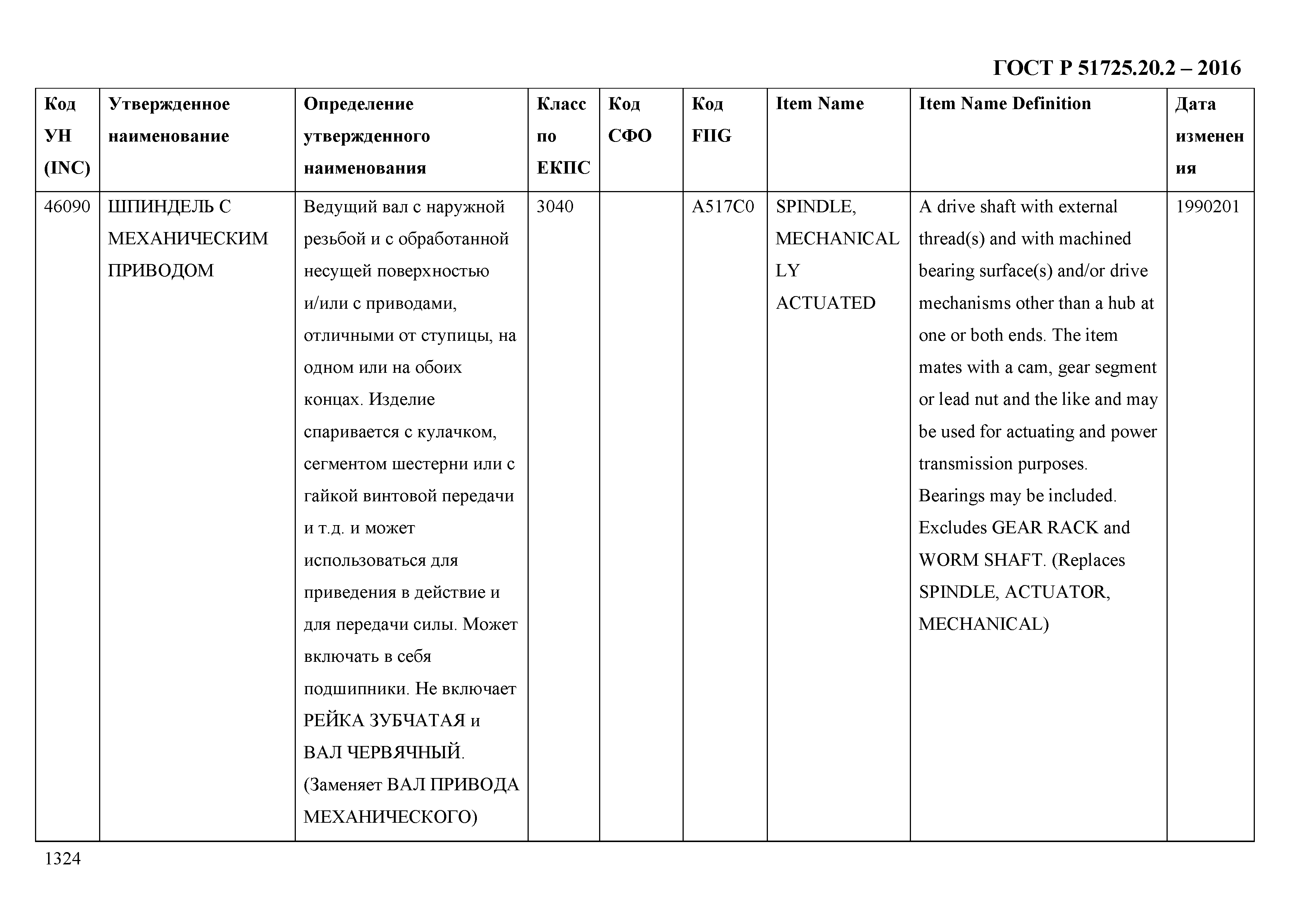 ГОСТ Р 51725.20.2 – 2016

| Код УН (INC) | Утвержденное наименование | Определение утвержденного наименования | Класс по ЕКПС | Код СФО | Код FIIG | Item Name | Item Name Definition | Дата изменения |
|---|---|---|---|---|---|---|---|---|
| 46090 | ШПИНДЕЛЬ С МЕХАНИЧЕСКИМ ПРИВОДОМ | Ведущий вал с наружной резьбой и с обработанной несущей поверхностью и/или с приводами, отличными от ступицы, на одном или на обоих концах. Изделие спаривается с кулачком, сегментом шестерни или с гайкой винтовой передачи и т.д. и может использоваться для приведения в действие и для передачи силы. Может включать в себя подшипники. Не включает РЕЙКА ЗУБЧАТАЯ и ВАЛ ЧЕРВЯЧНЫЙ. (Заменяет ВАЛ ПРИВОДА МЕХАНИЧЕСКОГО) | 3040 | | A517C0 | SPINDLE, MECHANICALLY ACTUATED | A drive shaft with external thread(s) and with machined bearing surface(s) and/or drive mechanisms other than a hub at one or both ends. The item mates with a cam, gear segment or lead nut and the like and may be used for actuating and power transmission purposes. Bearings may be included. Excludes GEAR RACK and WORM SHAFT. (Replaces SPINDLE, ACTUATOR, MECHANICAL) | 1990201 |

1324